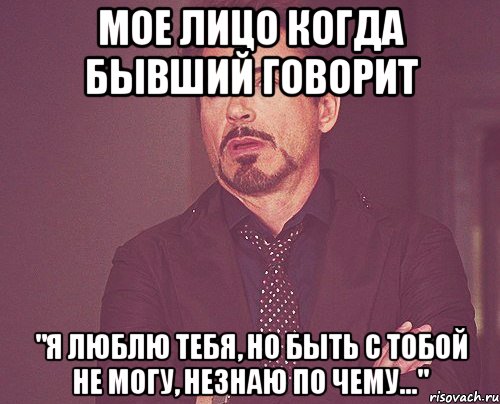 МОЕ ЛИЦО КОГДА БЫВШИЙ ГОВОРИТ

"Я ЛЮБЛЮ ТЕБЯ, НО БЫТЬ С ТОБОЙ НЕ МОГУ, НЕЗНАЮ ПО ЧЕМУ..."

risovach.ru